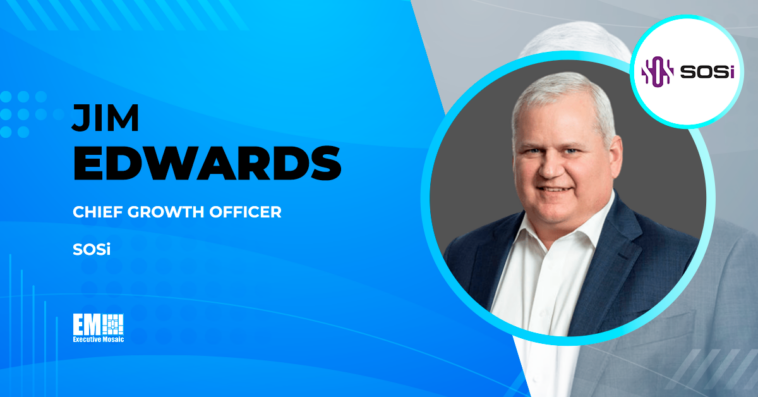 JIM
EDWARDS

CHIEF GROWTH OFFICER

SOSi

EM
Executive Mosaic

SOSi